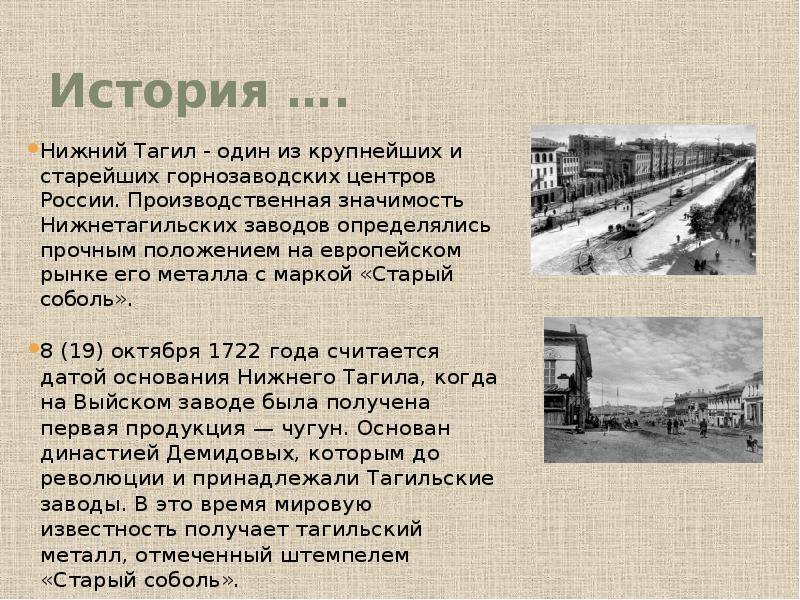 История ….

Нижний Тагил - один из крупнейших и старейших горнозаводских центров России. Производственная значимость Нижнетагильских заводов определялись прочным положением на европейском рынке его металла с маркой «Старый соболь».

8 (19) октября 1722 года считается датой основания Нижнего Тагила, когда на Выйском заводе была получена первая продукция — чугун. Основан династией Демидовых, которым до революции и принадлежали Тагильские заводы. В это время мировую известность получает тагильский металл, отмеченный штемпелем «Старый соболь».